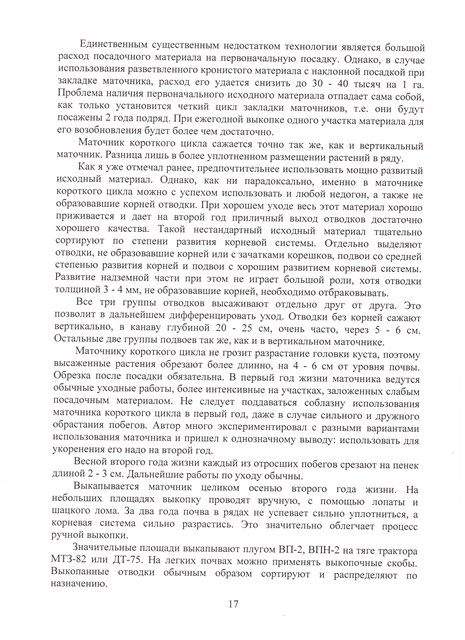 Единственным существенным недостатком технологии является большой расход посадочного материала на первоначальную посадку. Однако, в случае использования разветвленного кронистого материала с наклонной посадкой при закладке маточника, расход его удается снизить до 30 - 40 тысяч на 1 га. Проблема наличия первоначального исходного материала отпадает сама собой, как только установится четкий цикл закладки маточников, т.е. они будут посажены 2 года подряд. При ежегодной выкопке одного участка материала для его возобновления будет более чем достаточно.

Маточник короткого цикла сажается точно так же, как и вертикальный маточник. Разница лишь в более уплотненном размещении растений в ряду.

Как я уже отмечал ранее, предпочтительнее использовать мощно развитый исходный материал. Однако, как ни парадоксально, именно в маточнике короткого цикла можно с успехом использовать и любой недогон, а также не образовавшие корней отводки. При хорошем уходе весь этот материал хорошо приживается и дает на второй год приличный выход отводков достаточно хорошего качества. Такой нестандартный исходный материал тщательно сортируют по степени развития корневой системы. Отдельно выделяют отводки, не образовавшие корней или с зачатками корешков, подвои со средней степенью развития корней и подвои с хорошим развитием корневой системы. Развитие надземной части при этом не играет большой роли, хотя отводки толщиной 3 - 4 мм, не образовавшие корней, необходимо отбраковывать.

Все три группы отводков высаживают отдельно друг от друга. Это позволит в дальнейшем дифференцировать уход. Отводки без корней сажают вертикально, в канаву глубиной 20 - 25 см, очень часто, через 5 - 6 см. Остальные две группы подвоев так же, как и в вертикальном маточнике.

Маточнику короткого цикла не грозит разрастание головки куста, поэтому высаженные растения обрезают более длинно, на 4 - 6 см от уровня почвы. Обрезка после посадки обязательна. В первый год жизни маточника ведутся обычные уходные работы, более интенсивные на участках, заложенных слабым посадочным материалом. Не следует поддаваться соблазну использования маточника короткого цикла в первый год, даже в случае сильного и дружного обрастания побегов. Автор много экспериментировал с разными вариантами использования маточника и пришел к однозначному выводу: использовать для укоренения его надо на второй год.

Весной второго года жизни каждый из отросших побегов срезают на пенек длиной 2 - 3 см. Дальнейшие работы по уходу обычны.

Выкапывается маточник целиком осенью второго года жизни. На небольших площадях выкопку проводят вручную, с помощью лопаты и шацкого лома. За два года почва в рядах не успевает сильно уплотниться, а корневая система сильно разрастись. Это значительно облегчает процесс ручной выкопки.

Значительные площади выкапывают плугом ВП-2, ВПН-2 на тяге трактора МТЗ-82 или ДТ-75. На легких почвах можно применять выкопочные скобы. Выкопанные отводки обычным образом сортируют и распределяют по назначению.

17